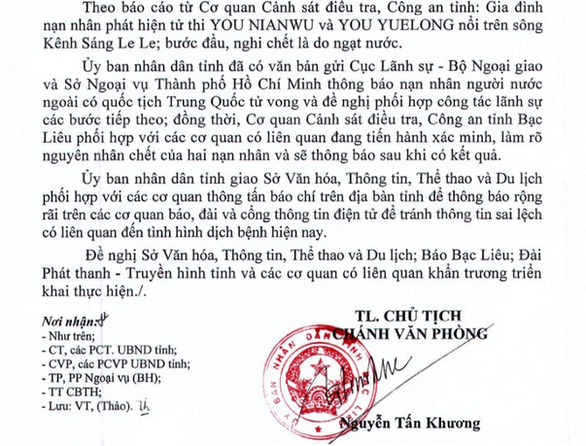 Theo báo cáo từ Cơ quan Cảnh sát điều tra, Công an tỉnh: Gia đình nạn nhân phát hiện tử thi YOU NIANWU và YOU YUELONG nổi trên sông Kênh Sáng Le Le; bước đầu, nghi chết là do ngạt nước.

Ủy ban nhân dân tỉnh đã có văn bản gửi Cục Lãnh sự - Bộ Ngoại giao và Sở Ngoại vụ Thành phố Hồ Chí Minh thông báo nạn nhân người nước ngoài có quốc tịch Trung Quốc tử vong và đề nghị phối hợp công tác lãnh sự các bước tiếp theo; đồng thời, Cơ quan Cảnh sát điều tra, Công an tỉnh Bạc Liêu phối hợp với các cơ quan có liên quan đang tiến hành xác minh, làm rõ nguyên nhân chết của hai nạn nhân và sẽ thông báo sau khi có kết quả.

Ủy ban nhân dân tỉnh giao Sở Văn hóa, Thông tin, Thể thao và Du lịch phối hợp với các cơ quan thông tấn báo chí trên địa bàn tỉnh để thông báo rộng rãi trên các cơ quan báo, đài và cổng thông tin điện tử để tránh thông tin sai lệch có liên quan đến tình hình dịch bệnh hiện nay.

Đề nghị Sở Văn hóa, Thông tin, Thể thao và Du lịch; Báo Bạc Liêu; Đài Phát thanh - Truyền hình tỉnh và các cơ quan có liên quan khẩn trương triển khai thực hiện./.

Nơi nhận:
- Như trên;
- CT, các PCT. UBND tỉnh;
- CVP, các PCVP UBND tỉnh;
- TP, PP Ngoại vụ (BH);
- TT CBTH;
- Lưu: VT, (Thảo).

TL. CHỦ TỊCH
CHÁNH VĂN PHÒNG

ỦY BAN NHÂN DÂN TỈNH BẠC LIÊU

Nguyễn Tấn Khương